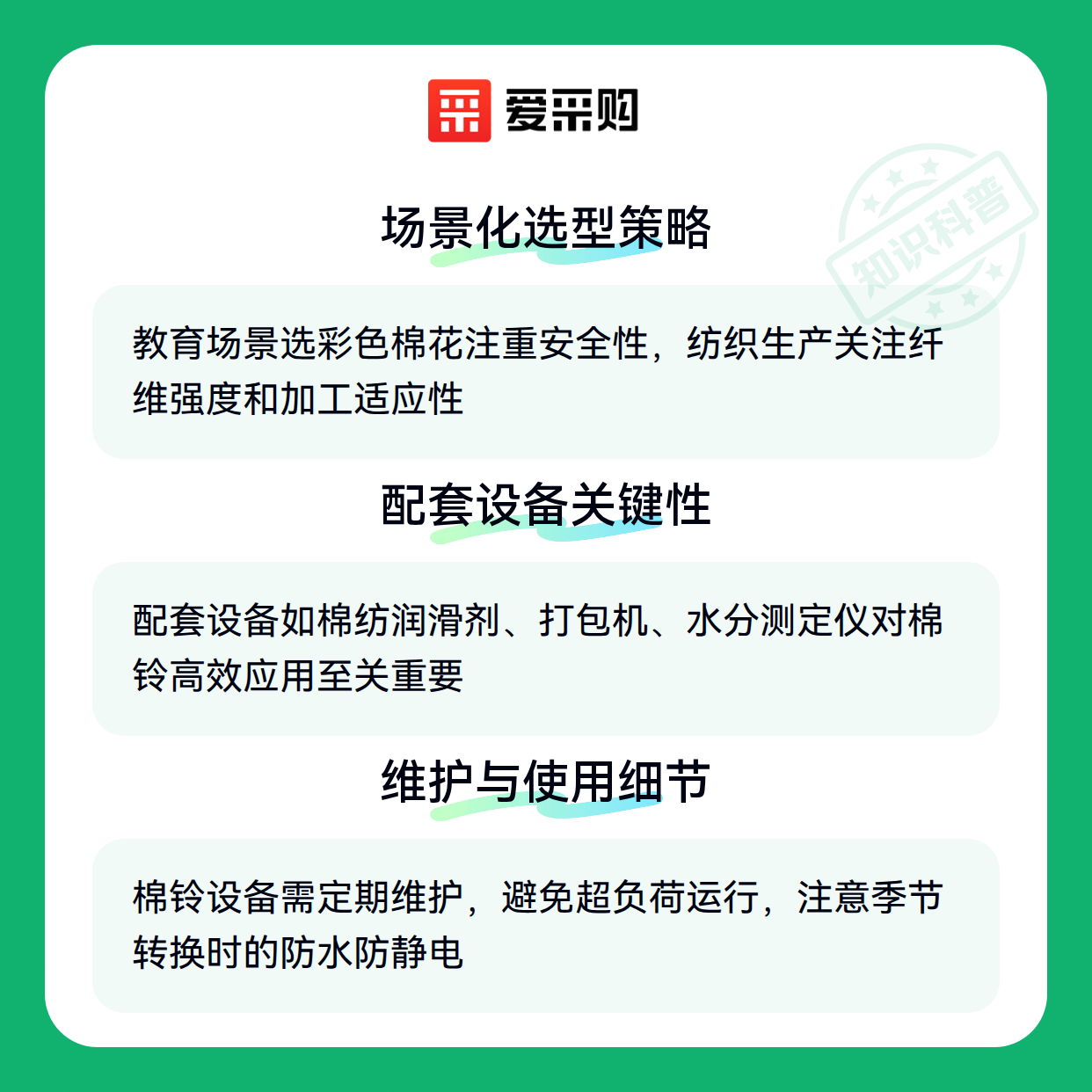 爱采购

场景化选型策略

教育场景选彩色棉花注重安全性，纺织生产关注纤维强度和加工适应性

配套设备关键性

配套设备如棉纺润滑剂、打包机、水分测定仪对棉铃高效应用至关重要

维护与使用细节

棉铃设备需定期维护，避免超负荷运行，注意季节转换时的防水防静电

知识科普